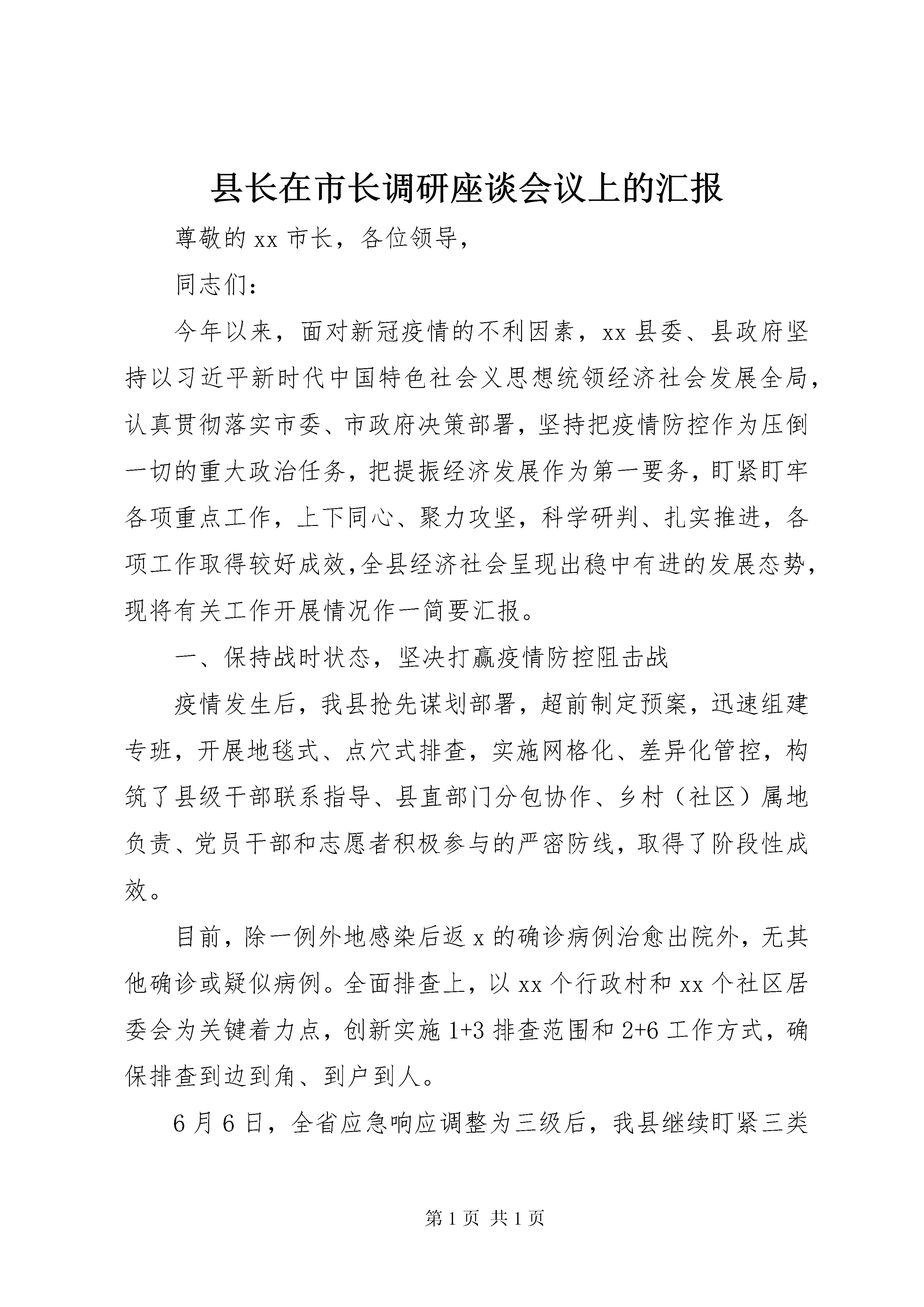 县长在市长调研座谈会议上的汇报

尊敬的 xx 市长，各位领导，

同志们：

今年以来，面对新冠疫情的不利因素，xx 县委、县政府坚持以习近平新时代中国特色社会义思想统领经济社会发展全局，认真贯彻落实市委、市政府决策部署，坚持把疫情防控作为压倒一切的重大政治任务，把提振经济发展作为第一要务，盯紧盯牢各项重点工作，上下同心、聚力攻坚，科学研判、扎实推进，各项工作取得较好成效，全县经济社会呈现出稳中有进的发展态势，现将有关工作开展情况作一简要汇报。

一、保持战时状态，坚决打赢疫情防控阻击战

疫情发生后，我县抢先谋划部署，超前制定预案，迅速组建专班，开展地毯式、点穴式排查，实施网格化、差异化管控，构筑了县级干部联系指导、县直部门分包协作、乡村（社区）属地负责、党员干部和志愿者积极参与的严密防线，取得了阶段性成效。

目前，除一例外地感染后返 x 的确诊病例治愈出院外，无其他确诊或疑似病例。全面排查上，以 xx 个行政村和 xx 个社区居委会为关键着力点，创新实施 1+3 排查范围和 2+6 工作方式，确保排查到边到角、到户到人。

6 月 6 日，全省应急响应调整为三级后，我县继续盯紧三类

第 1 页 共 1 页